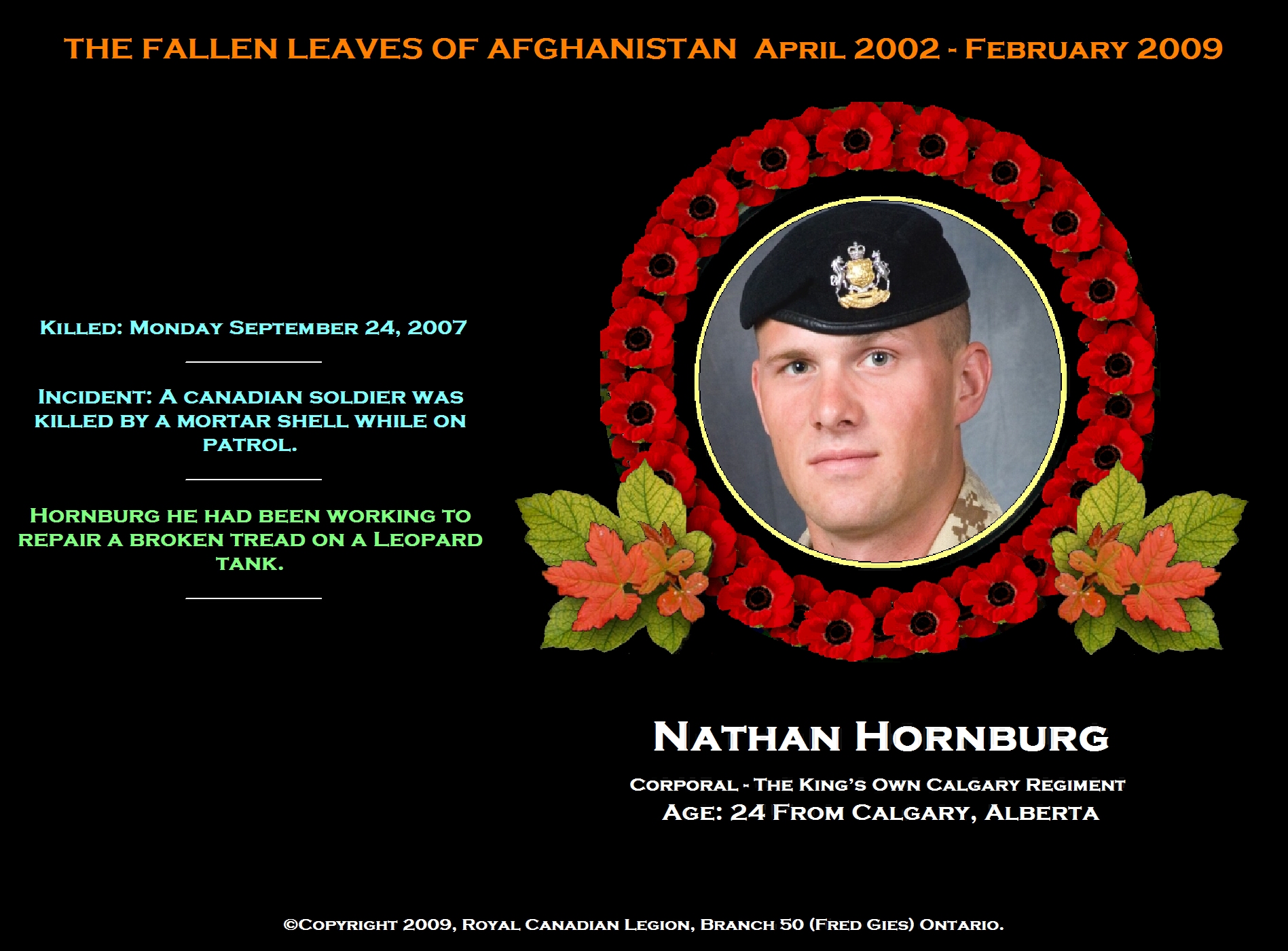 THE FALLEN LEAVES OF AFGHANISTAN April 2002 - February 2009

Killed: Monday September 24, 2007

Incident: A canadian soldier was killed by a mortar shell while on patrol.

Hornburg he had been working to repair a broken tread on a Leopard tank.

Nathan Hornburg

Corporal - The King's Own Calgary Regiment
Age: 24 From Calgary, Alberta

©Copyright 2009, Royal Canadian Legion, Branch 50 (Fred Gies) Ontario.